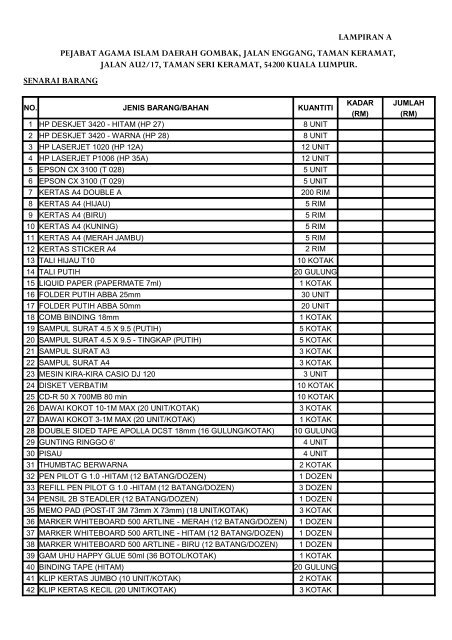 LAMPIRAN A

PEJABAT AGAMA ISLAM DAERAH GOMBAK, JALAN ENGGANG, TAMAN KERAMAT, JALAN AU2/17, TAMAN SERI KERAMAT, 54200 KUALA LUMPUR.

SENARAI BARANG

| NO. | JENIS BARANG/BAHAN | KUANTITI | KADAR (RM) | JUMLAH (RM) |
|---|---|---|---|---|
| 1 | HP DESKJET 3420 - HITAM (HP 27) | 8 UNIT | | |
| 2 | HP DESKJET 3420 - WARNA (HP 28) | 8 UNIT | | |
| 3 | HP LASERJET 1020 (HP 12A) | 12 UNIT | | |
| 4 | HP LASERJET P1006 (HP 35A) | 12 UNIT | | |
| 5 | EPSON CX 3100 (T 028) | 5 UNIT | | |
| 6 | EPSON CX 3100 (T 029) | 5 UNIT | | |
| 7 | KERTAS A4 DOUBLE A | 200 RIM | | |
| 8 | KERTAS A4 (HIJAU) | 5 RIM | | |
| 9 | KERTAS A4 (BIRU) | 5 RIM | | |
| 10 | KERTAS A4 (KUNING) | 5 RIM | | |
| 11 | KERTAS A4 (MERAH JAMBU) | 5 RIM | | |
| 12 | KERTAS STICKER A4 | 2 RIM | | |
| 13 | TALI HIJAU T10 | 10 KOTAK | | |
| 14 | TALI PUTIH | 20 GULUNG | | |
| 15 | LIQUID PAPER (PAPERMATE 7ml) | 1 KOTAK | | |
| 16 | FOLDER PUTIH ABBA 25mm | 30 UNIT | | |
| 17 | FOLDER PUTIH ABBA 50mm | 20 UNIT | | |
| 18 | COMB BINDING 18mm | 1 KOTAK | | |
| 19 | SAMPUL SURAT 4.5 X 9.5 (PUTIH) | 5 KOTAK | | |
| 20 | SAMPUL SURAT 4.5 X 9.5 - TINGKAP (PUTIH) | 5 KOTAK | | |
| 21 | SAMPUL SURAT A3 | 3 KOTAK | | |
| 22 | SAMPUL SURAT A4 | 3 KOTAK | | |
| 23 | MESIN KIRA-KIRA CASIO DJ 120 | 3 UNIT | | |
| 24 | DISKET VERBATIM | 10 KOTAK | | |
| 25 | CD-R 50 X 700MB 80 min | 10 KOTAK | | |
| 26 | DAWAI KOKOT 10-1M MAX (20 UNIT/KOTAK) | 3 KOTAK | | |
| 27 | DAWAI KOKOT 3-1M MAX (20 UNIT/KOTAK) | 1 KOTAK | | |
| 28 | DOUBLE SIDED TAPE APOLLA DCST 18mm (16 GULUNG/KOTAK) | 10 GULUNG | | |
| 29 | GUNTING RINGGO 6' | 4 UNIT | | |
| 30 | PISAU | 4 UNIT | | |
| 31 | THUMBTAC BERWARNA | 2 KOTAK | | |
| 32 | PEN PILOT G 1.0 -HITAM (12 BATANG/DOZEN) | 1 DOZEN | | |
| 33 | REFILL PEN PILOT G 1.0 -HITAM (12 BATANG/DOZEN) | 3 DOZEN | | |
| 34 | PENSIL 2B STEADLER (12 BATANG/DOZEN) | 1 DOZEN | | |
| 35 | MEMO PAD (POST-IT 3M 73mm X 73mm) (18 UNIT/KOTAK) | 3 KOTAK | | |
| 36 | MARKER WHITEBOARD 500 ARTLINE - MERAH (12 BATANG/DOZEN) | 1 DOZEN | | |
| 37 | MARKER WHITEBOARD 500 ARTLINE - HITAM (12 BATANG/DOZEN) | 1 DOZEN | | |
| 38 | MARKER WHITEBOARD 500 ARTLINE - BIRU (12 BATANG/DOZEN) | 1 DOZEN | | |
| 39 | GAM UHU HAPPY GLUE 50ml (36 BOTOL/KOTAK) | 1 KOTAK | | |
| 40 | BINDING TAPE (HITAM) | 20 GULUNG | | |
| 41 | KLIP KERTAS JUMBO (10 UNIT/KOTAK) | 2 KOTAK | | |
| 42 | KLIP KERTAS KECIL (20 UNIT/KOTAK) | 3 KOTAK | | |